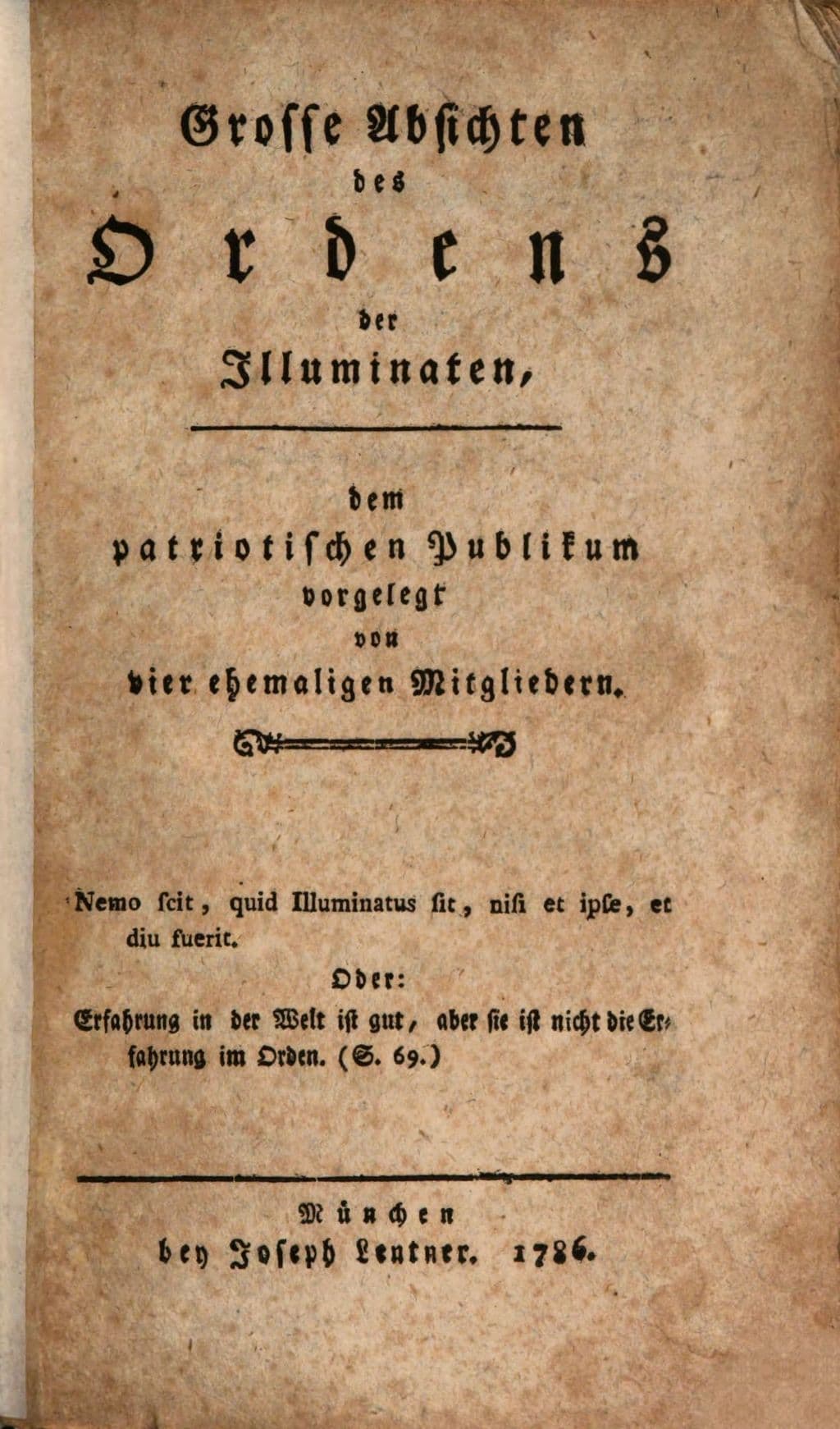 Grosse Absichten des Ordens der Illuminaten,

dem patriotischen Publikum vorgelegt von vier ehemaligen Mitgliedern.

Nemo scit, quid Illuminatus sit, nisi et ipse, et diu fuerit.

Oder:

Erfahrung in der Welt ist gut, aber sie ist nicht die Erfahrung im Orden. (S. 69.)

München bey Joseph Lentner. 1786.